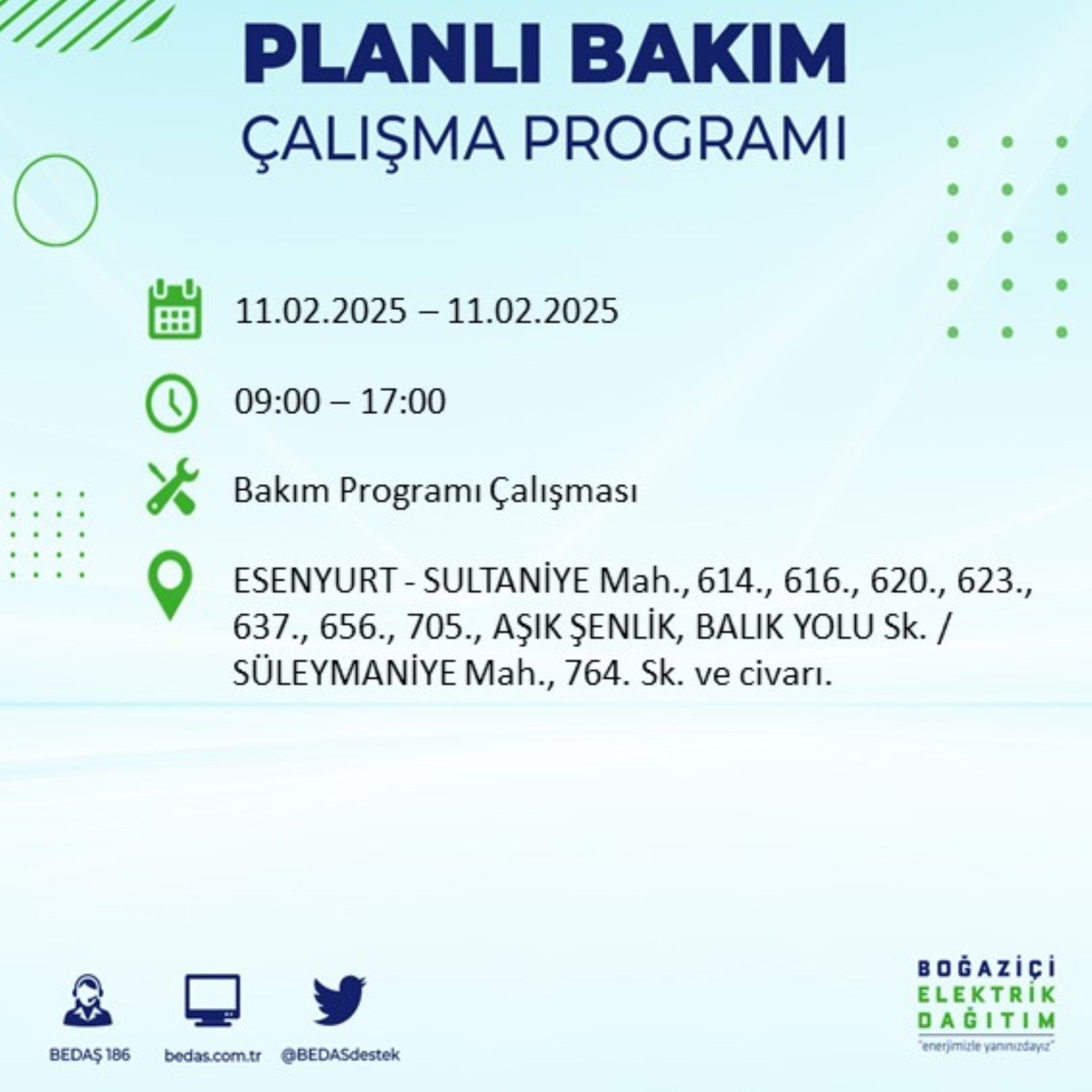 PLANLI BAKIM
ÇALIŞMA PROGRAMI

11.02.2025 – 11.02.2025

09:00 – 17:00

Bakım Programı Çalışması

ESENYURT - SULTANİYE Mah., 614., 616., 620., 623., 637., 656., 705., AŞIK ŞENLİK, BALIK YOLU Sk. / SÜLEYMANİYE Mah., 764. Sk. ve civarı.

BEDAŞ 186
bedas.com.tr
@BEDASdestek

BOĞAZİÇİ
ELEKTRİK
DAĞITIM
"enerjimizle yanınızdayız"